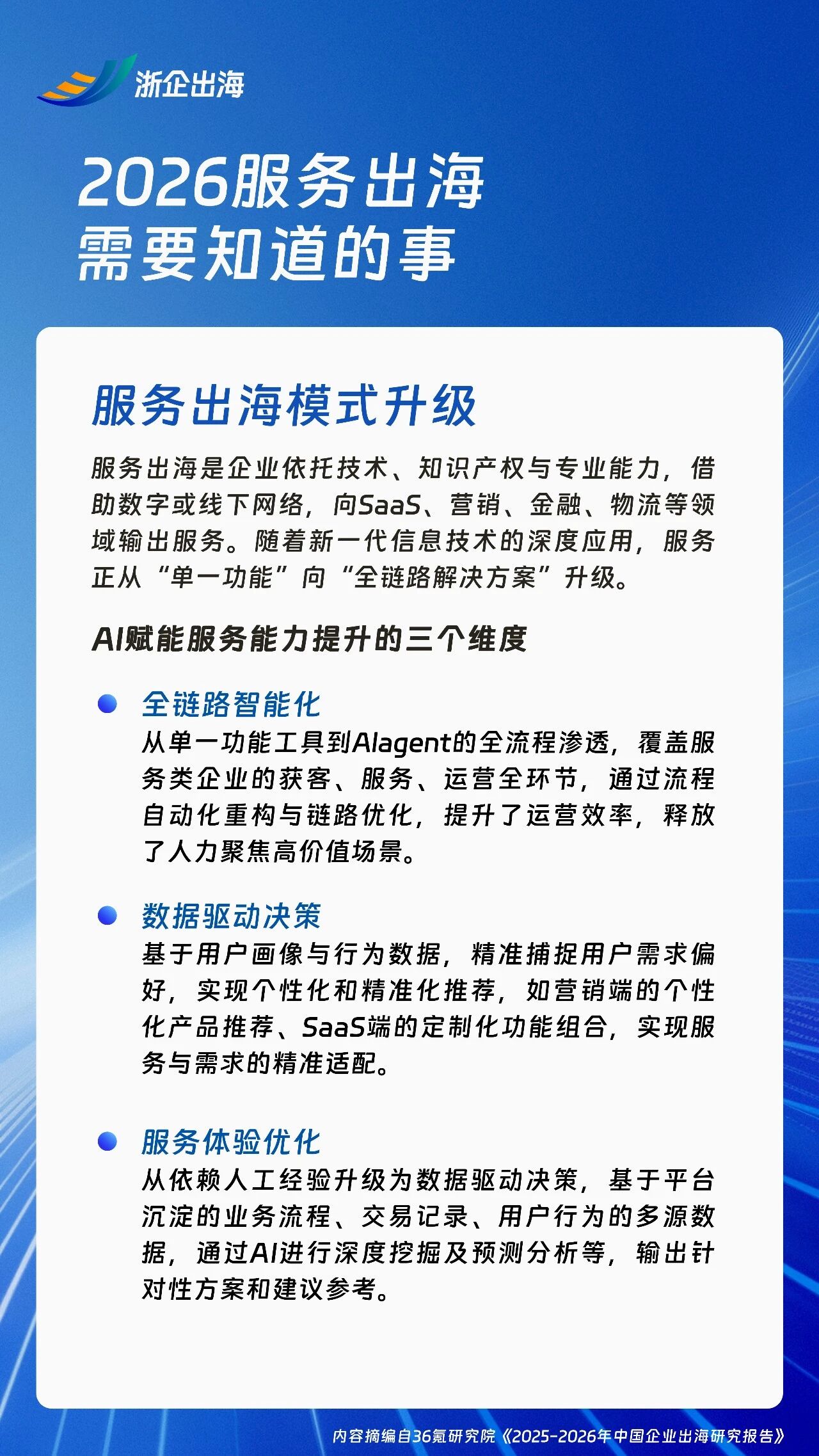 浙企出海

2026服务出海
需要知道的事

服务出海模式升级

服务出海是企业依托技术、知识产权与专业能力，借助数字或线下网络，向SaaS、营销、金融、物流等领域输出服务。随着新一代信息技术的深度应用，服务正从“单一功能”向“全链路解决方案”升级。

AI赋能服务能力提升的三个维度

• 全链路智能化
从单一功能工具到AIagent的全流程渗透，覆盖服务类企业的获客、服务、运营全环节，通过流程自动化重构与链路优化，提升了运营效率，释放了人力聚焦高价值场景。

• 数据驱动决策
基于用户画像与行为数据，精准捕捉用户需求偏好，实现个性化和精准化推荐，如营销端的个性化产品推荐、SaaS端的定制化功能组合，实现服务与需求的精准适配。

• 服务体验优化
从依赖人工经验升级为数据驱动决策，基于平台沉淀的业务流程、交易记录、用户行为的多源数据，通过AI进行深度挖掘及预测分析等，输出针对性方案和建议参考。

内容摘编自36氪研究院《2025-2026年中国企业出海研究报告》